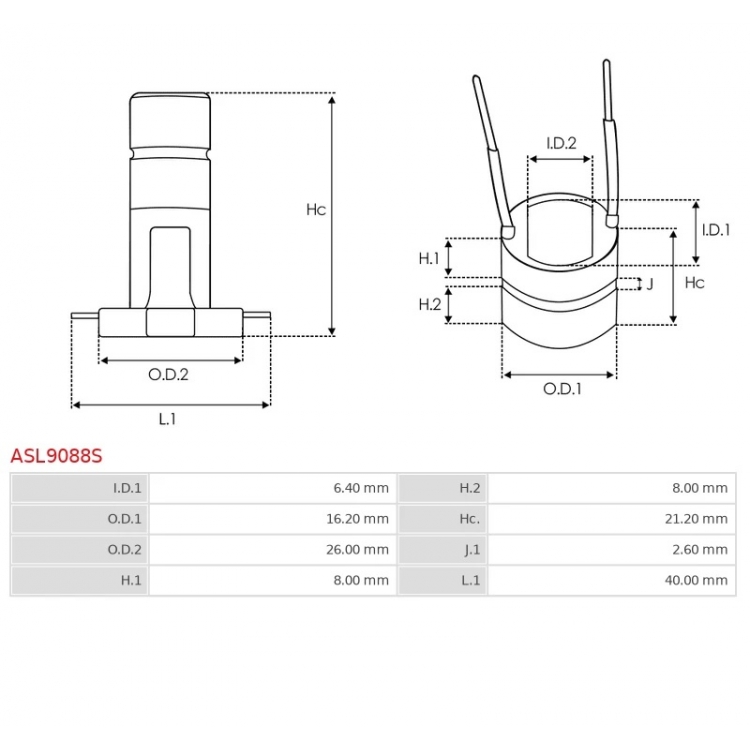 Hc

O.D.2

L.1

I.D.2

I.D.1

H.1

J

Hc

H.2

O.D.1

ASL9088S

| I.D.1 | 6.40 mm | H.2 | 8.00 mm |
|---|---|---|---|
| O.D.1 | 16.20 mm | Hc. | 21.20 mm |
| O.D.2 | 26.00 mm | J.1 | 2.60 mm |
| H.1 | 8.00 mm | L.1 | 40.00 mm |